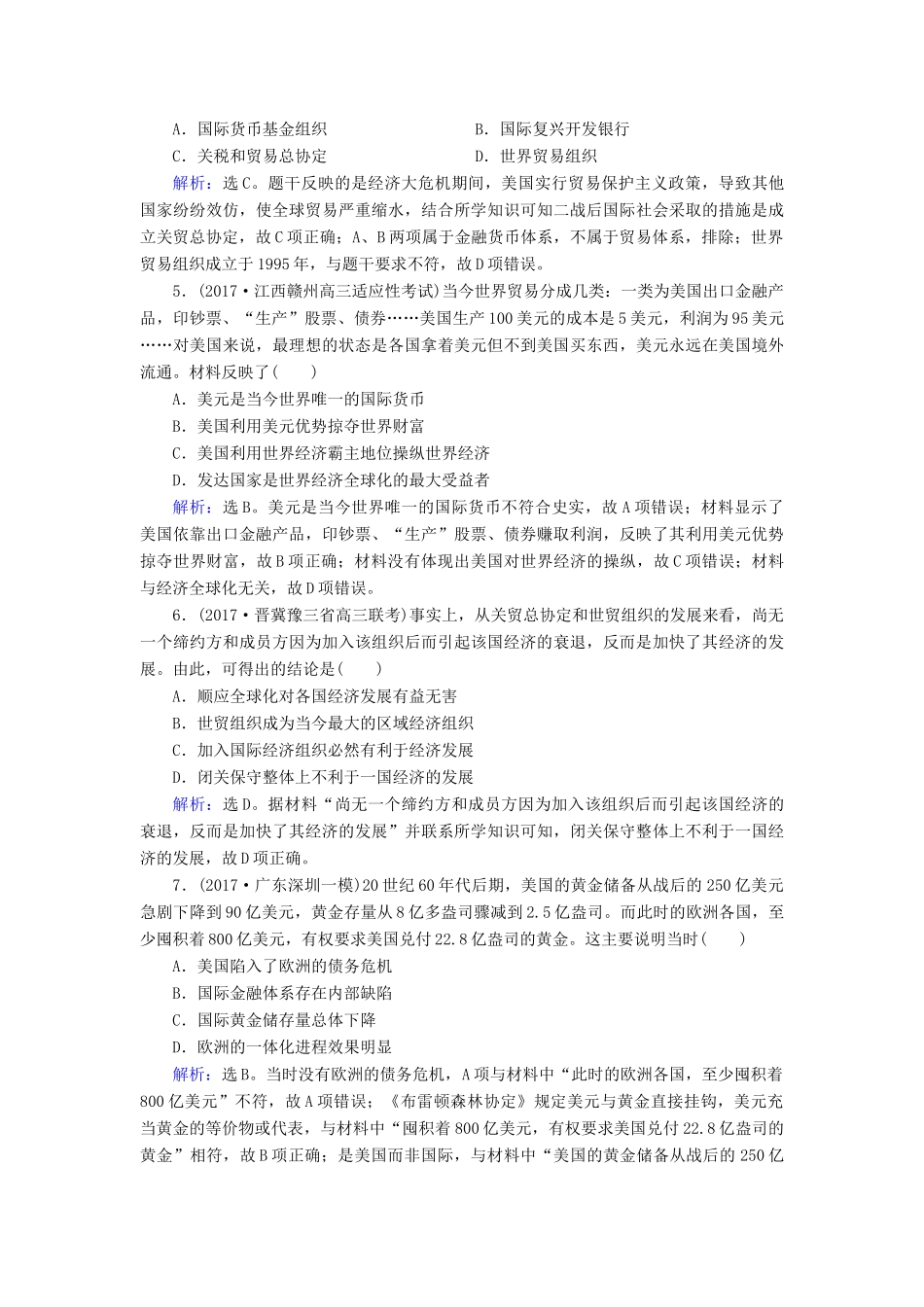 A.国际货币基金组织 B.国际复兴开发银行
C.关税和贸易总协定 D.世界贸易组织

解析：选C。题干反映的是经济大危机期间，美国实行贸易保护主义政策，导致其他国家纷纷效仿，使全球贸易严重缩水，结合所学知识可知二战后国际社会采取的措施是成立关贸总协定，故C项正确；A、B两项属于金融货币体系，不属于贸易体系，排除；世界贸易组织成立于1995年，与题干要求不符，故D项错误。

5.(2017·江西赣州高三适应性考试)当今世界贸易分成几类：一类为美国出口金融产品，印钞票、“生产”股票、债券……美国生产100美元的成本是5美元，利润为95美元……对美国来说，最理想的状态是各国拿着美元但不到美国买东西，美元永远在美国境外流通。材料反映了(　　)

A.美元是当今世界唯一的国际货币
B.美国利用美元优势掠夺世界财富
C.美国利用世界经济霸主地位操纵世界经济
D.发达国家是世界经济全球化的最大受益者

解析：选B。美元是当今世界唯一的国际货币不符合史实，故A项错误；材料显示了美国依靠出口金融产品，印钞票、“生产”股票、债券赚取利润，反映了其利用美元优势掠夺世界财富，故B项正确；材料没有体现出美国对世界经济的操纵，故C项错误；材料与经济全球化无关，故D项错误。

6.(2017·晋冀豫三省高三联考)事实上，从关贸总协定和世贸组织的发展来看，尚无一个缔约方和成员方因为加入该组织后而引起该国经济的衰退，反而是加快了其经济的发展。由此，可得出的结论是(　　)

A.顺应全球化对各国经济发展有益无害
B.世贸组织成为当今最大的区域经济组织
C.加入国际经济组织必然有利于经济发展
D.闭关保守整体上不利于一国经济的发展

解析：选D。据材料“尚无一个缔约方和成员方因为加入该组织后而引起该国经济的衰退，反而是加快了其经济的发展”并联系所学知识可知，闭关保守整体上不利于一国经济的发展，故D项正确。

7.(2017·广东深圳一模)20世纪60年代后期，美国的黄金储备从战后的250亿美元急剧下降到90亿美元，黄金存量从8亿多盎司骤减到2.5亿盎司。而此时的欧洲各国，至少囤积着800亿美元，有权要求美国兑付22.8亿盎司的黄金。这主要说明当时(　　)

A.美国陷入了欧洲的债务危机
B.国际金融体系存在内部缺陷
C.国际黄金储存量总体下降
D.欧洲的一体化进程效果明显

解析：选B。当时没有欧洲的债务危机，A项与材料中“此时的欧洲各国，至少囤积着800亿美元”不符，故A项错误；《布雷顿森林协定》规定美元与黄金直接挂钩，美元充当黄金的等价物或代表，与材料中“囤积着800亿美元，有权要求美国兑付22.8亿盎司的黄金”相符，故B项正确；是美国而非国际，与材料中“美国的黄金储备从战后的250亿